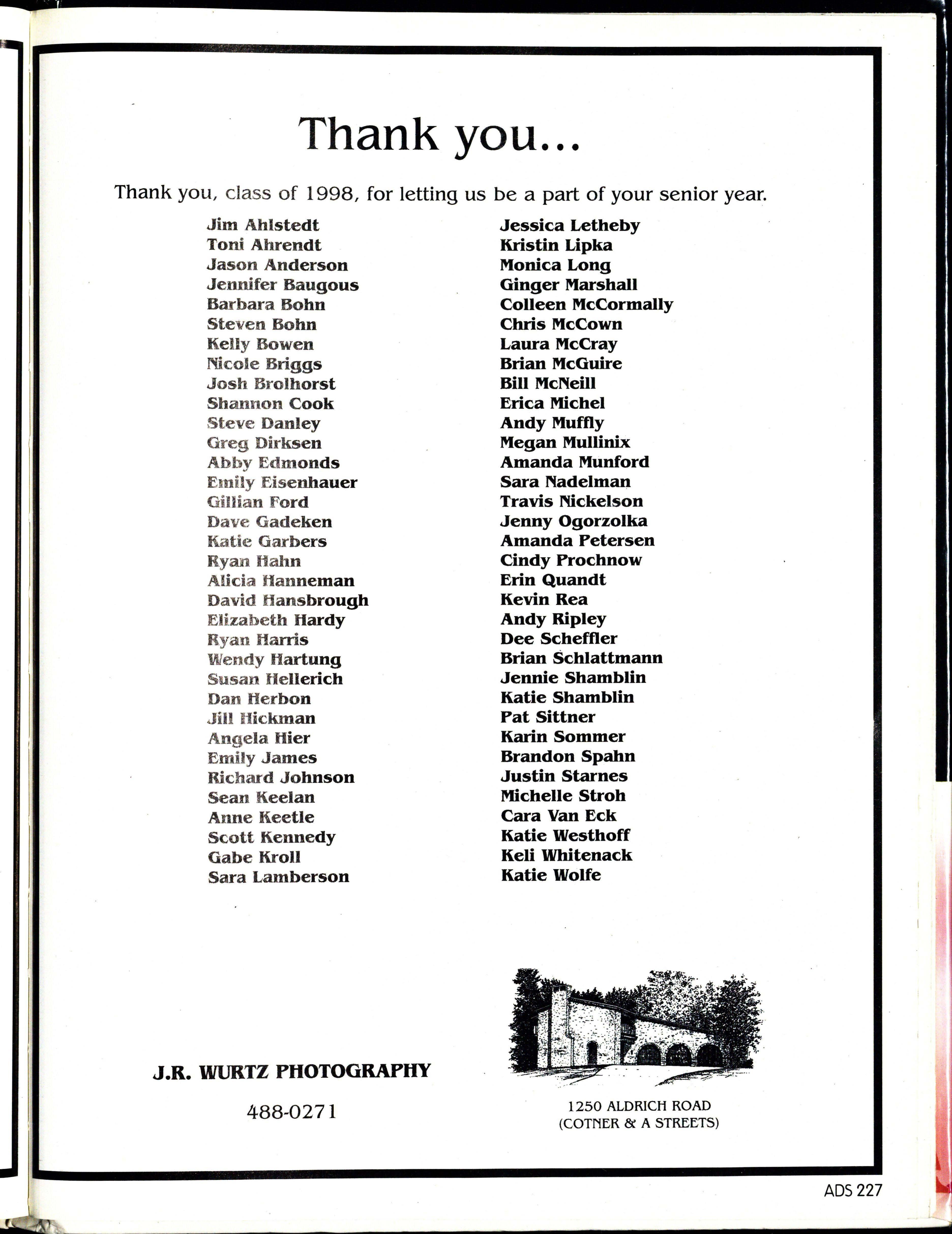 Thank you...

Thank you, class of 1998, for letting us be a part of your senior year.

Jim Ahlstedt
Toni Ahrendt
Jason Anderson
Jennifer Baugous
Barbara Bohn
Steven Bohn
Kelly Bowen
Nicole Briggs
Josh Brolhorst
Shannon Cook
Steve Danley
Greg Dirksen
Abby Edmonds
Emily Eisenhauer
Gillian Ford
Dave Gadeken
Katie Garbers
Ryan Hahn
Alicia Hanneman
David Hansbrough
Elizabeth Hardy
Ryan Harris
Wendy Hartung
Susan Hellerich
Dan Herbon
Jill Hickman
Angela Hier
Emily James
Richard Johnson
Sean Keelan
Anne Keetle
Scott Kennedy
Gabe Kroll
Sara Lamberson

Jessica Letheby
Kristin Lipka
Monica Long
Ginger Marshall
Colleen McCormally
Chris McCown
Laura McCray
Brian McGuire
Bill McNeill
Erica Michel
Andy Muffly
Megan Mullinix
Amanda Munford
Sara Nadelman
Travis Nickelson
Jenny Ogorzolka
Amanda Petersen
Cindy Prochnow
Erin Quandt
Kevin Rea
Andy Ripley
Dee Scheffler
Brian Schlattmann
Jennie Shamblin
Katie Shamblin
Pat Sittner
Karin Sommer
Brandon Spahn
Justin Starnes
Michelle Stroh
Cara Van Eck
Katie Westhoff
Keli Whitenack
Katie Wolfe

J.R. WURTZ PHOTOGRAPHY

488-0271

1250 ALDRICH ROAD
(COTNER & A STREETS)

ADS 227